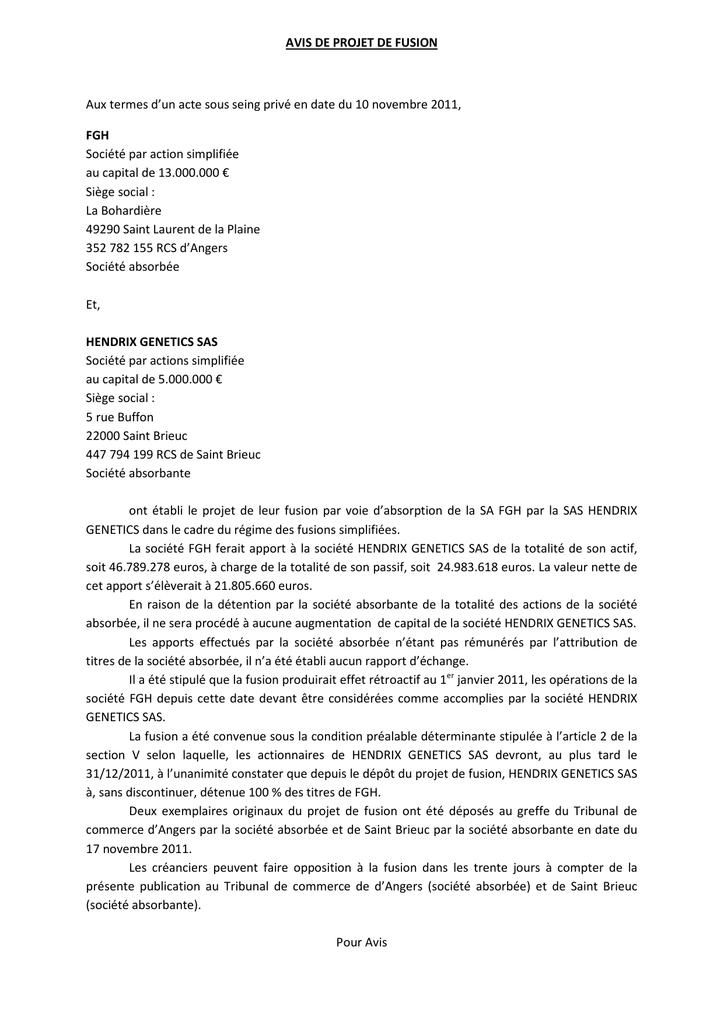 AVIS DE PROJET DE FUSION

Aux termes d'un acte sous seing privé en date du 10 novembre 2011,

FGH
Société par action simplifiée
au capital de 13.000.000 €
Siège social :
La Bohardière
49290 Saint Laurent de la Plaine
352 782 155 RCS d'Angers
Société absorbée

Et,

HENDRIX GENETICS SAS
Société par actions simplifiée
au capital de 5.000.000 €
Siège social :
5 rue Buffon
22000 Saint Brieuc
447 794 199 RCS de Saint Brieuc
Société absorbante

ont établi le projet de leur fusion par voie d'absorption de la SA FGH par la SAS HENDRIX GENETICS dans le cadre du régime des fusions simplifiées.

La société FGH ferait apport à la société HENDRIX GENETICS SAS de la totalité de son actif, soit 46.789.278 euros, à charge de la totalité de son passif, soit 24.983.618 euros. La valeur nette de cet apport s'élèverait à 21.805.660 euros.

En raison de la détention par la société absorbante de la totalité des actions de la société absorbée, il ne sera procédé à aucune augmentation de capital de la société HENDRIX GENETICS SAS.

Les apports effectués par la société absorbée n'étant pas rémunérés par l'attribution de titres de la société absorbée, il n'a été établi aucun rapport d'échange.

Il a été stipulé que la fusion produirait effet rétroactif au 1$^{er}$ janvier 2011, les opérations de la société FGH depuis cette date devant être considérées comme accomplies par la société HENDRIX GENETICS SAS.

La fusion a été convenue sous la condition préalable déterminante stipulée à l'article 2 de la section V selon laquelle, les actionnaires de HENDRIX GENETICS SAS devront, au plus tard le 31/12/2011, à l'unanimité constater que depuis le dépôt du projet de fusion, HENDRIX GENETICS SAS à, sans discontinuer, détenue 100 % des titres de FGH.

Deux exemplaires originaux du projet de fusion ont été déposés au greffe du Tribunal de commerce d'Angers par la société absorbée et de Saint Brieuc par la société absorbante en date du 17 novembre 2011.

Les créanciers peuvent faire opposition à la fusion dans les trente jours à compter de la présente publication au Tribunal de commerce de d'Angers (société absorbée) et de Saint Brieuc (société absorbante).

Pour Avis